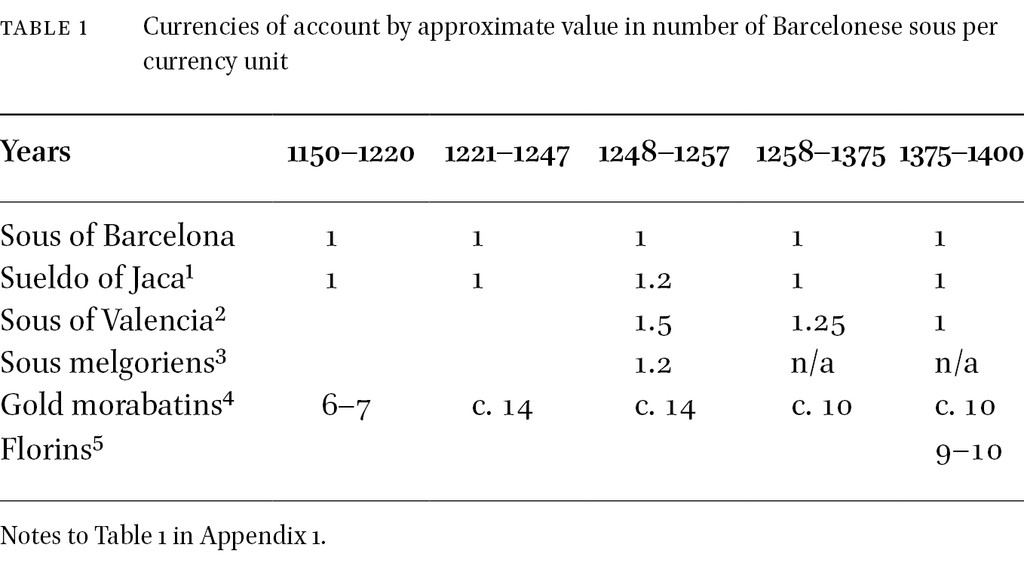 TABLE 1 Currencies of account by approximate value in number of Barcelonese sous per currency unit

| Years | 1150–1220 | 1221–1247 | 1248–1257 | 1258–1375 | 1375–1400 |
|---|---|---|---|---|---|
| Sous of Barcelona | 1 | 1 | 1 | 1 | 1 |
| Sueldo of Jaca$^{1}$ | 1 | 1 | 1.2 | 1 | 1 |
| Sous of Valencia$^{2}$ | | | 1.5 | 1.25 | 1 |
| Sous melgoriens$^{3}$ | | | 1.2 | n/a | n/a |
| Gold morabatins$^{4}$ | 6–7 | c. 14 | c. 14 | c. 10 | c. 10 |
| Florins$^{5}$ | | | | | 9–10 |

Notes to Table 1 in Appendix 1.